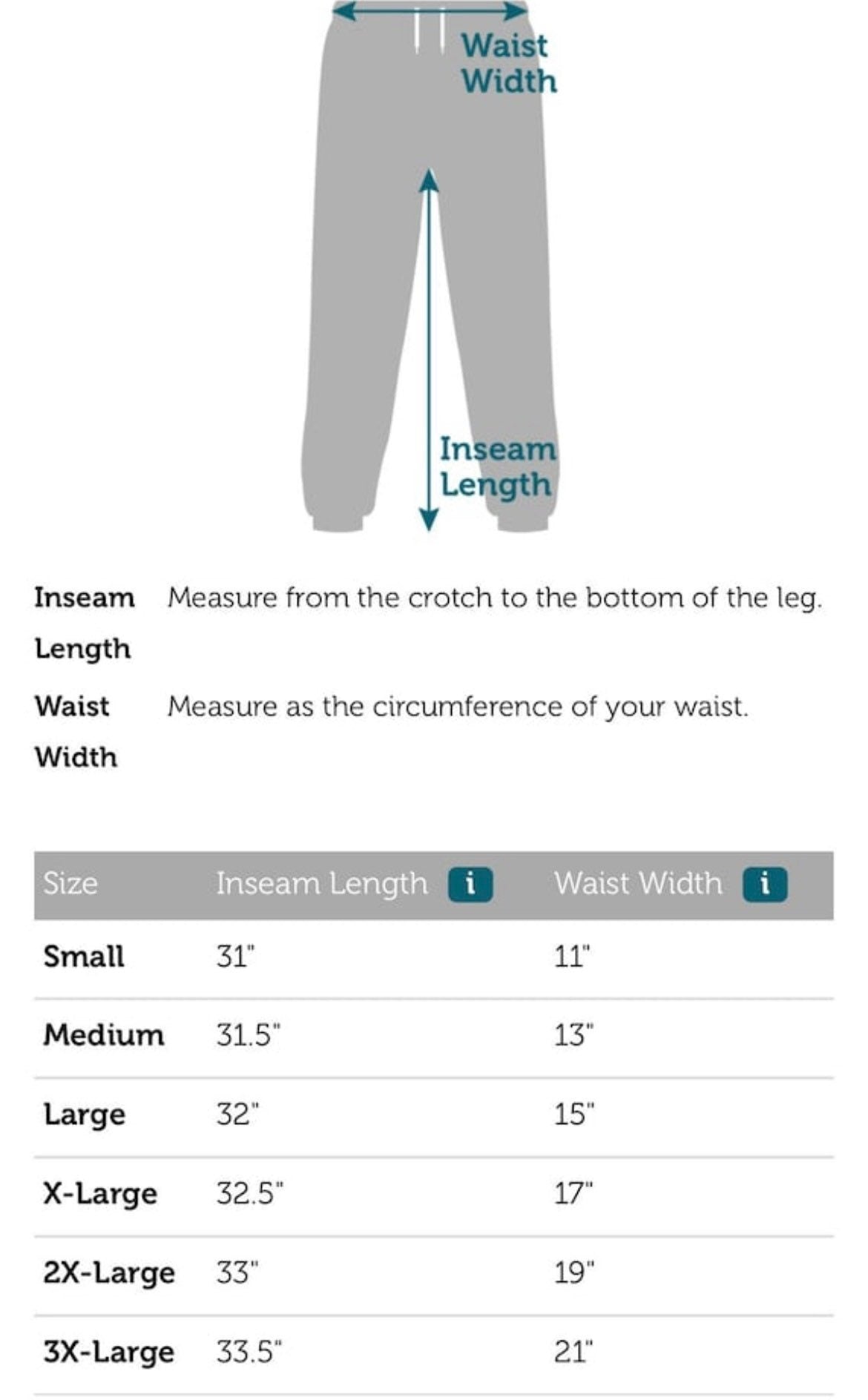 Waist Width

Inseam Length

Inseam Length Measure from the crotch to the bottom of the leg.

Waist Width Measure as the circumference of your waist.

| Size | Inseam Length i | Waist Width i |
|---|---|---|
| Small | 31" | 11" |
| Medium | 31.5" | 13" |
| Large | 32" | 15" |
| X-Large | 32.5" | 17" |
| 2X-Large | 33" | 19" |
| 3X-Large | 33.5" | 21" |